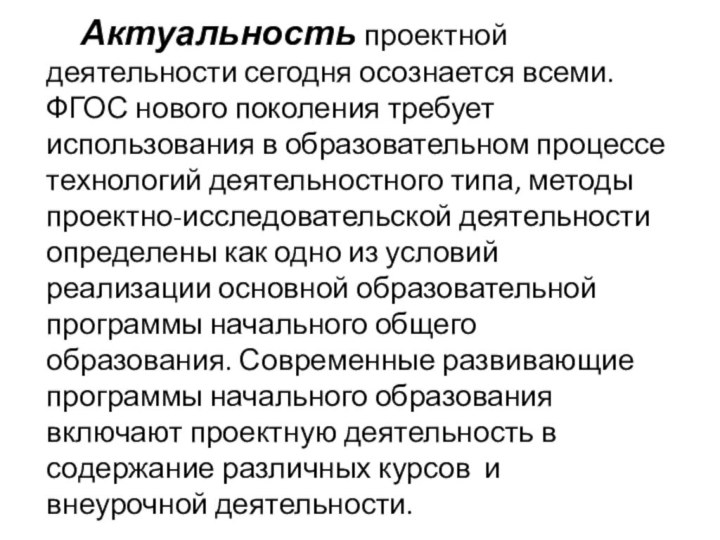 Актуальность проектной деятельности сегодня осознается всеми. ФГОС нового поколения требует использования в образовательном процессе технологий деятельностного типа, методы проектно-исследовательской деятельности определены как одно из условий реализации основной образовательной программы начального общего образования. Современные развивающие программы начального образования включают проектную деятельность в содержание различных курсов  и внеурочной деятельности.